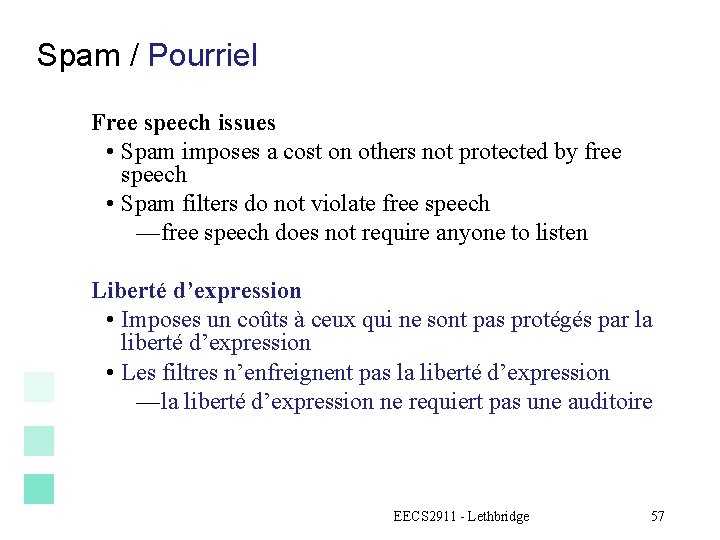 Spam / Pourriel

Free speech issues
• Spam imposes a cost on others not protected by free speech
• Spam filters do not violate free speech
—free speech does not require anyone to listen

Liberté d'expression
• Imposes un coûts à ceux qui ne sont pas protégés par la liberté d'expression
• Les filtres n'enfreignent pas la liberté d'expression
—la liberté d'expression ne requiert pas une auditoire

EECS2911 - Lethbridge

57